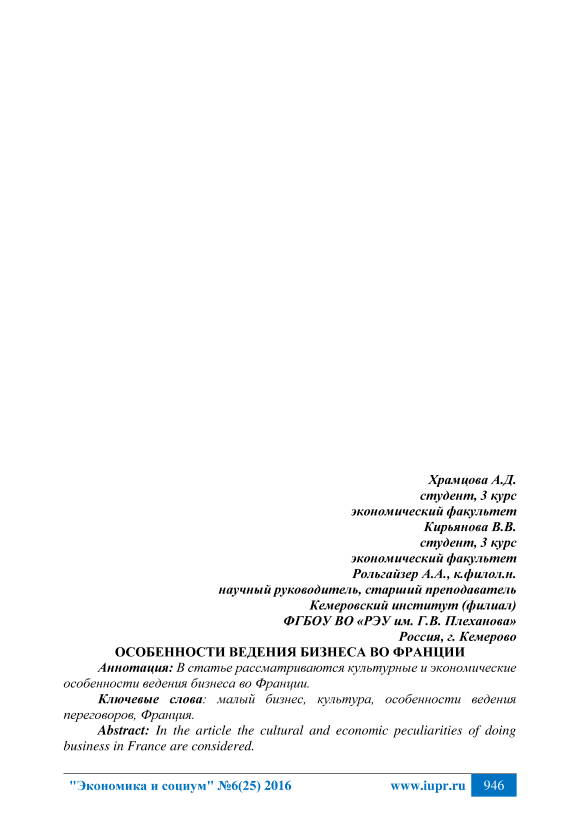 Храмцова А.Д.
студент, 3 курс
экономический факультет
Кирьянова В.В.
студент, 3 курс
экономический факультет
Рольгайзер А.А., к.филол.н.
научный руководитель, старший преподаватель
Кемеровский институт (филиал)
ФГБОУ ВО «РЭУ им. Г.В. Плеханова»
Россия, г. Кемерово

ОСОБЕННОСТИ ВЕДЕНИЯ БИЗНЕСА ВО ФРАНЦИИ

Аннотация: В статье рассматриваются культурные и экономические особенности ведения бизнеса во Франции.

Ключевые слова: малый бизнес, культура, особенности ведения переговоров, Франция.

Abstract: In the article the cultural and economic peculiarities of doing business in France are considered.

"Экономика и социум" №6(25) 2016 www.iupr.ru 946